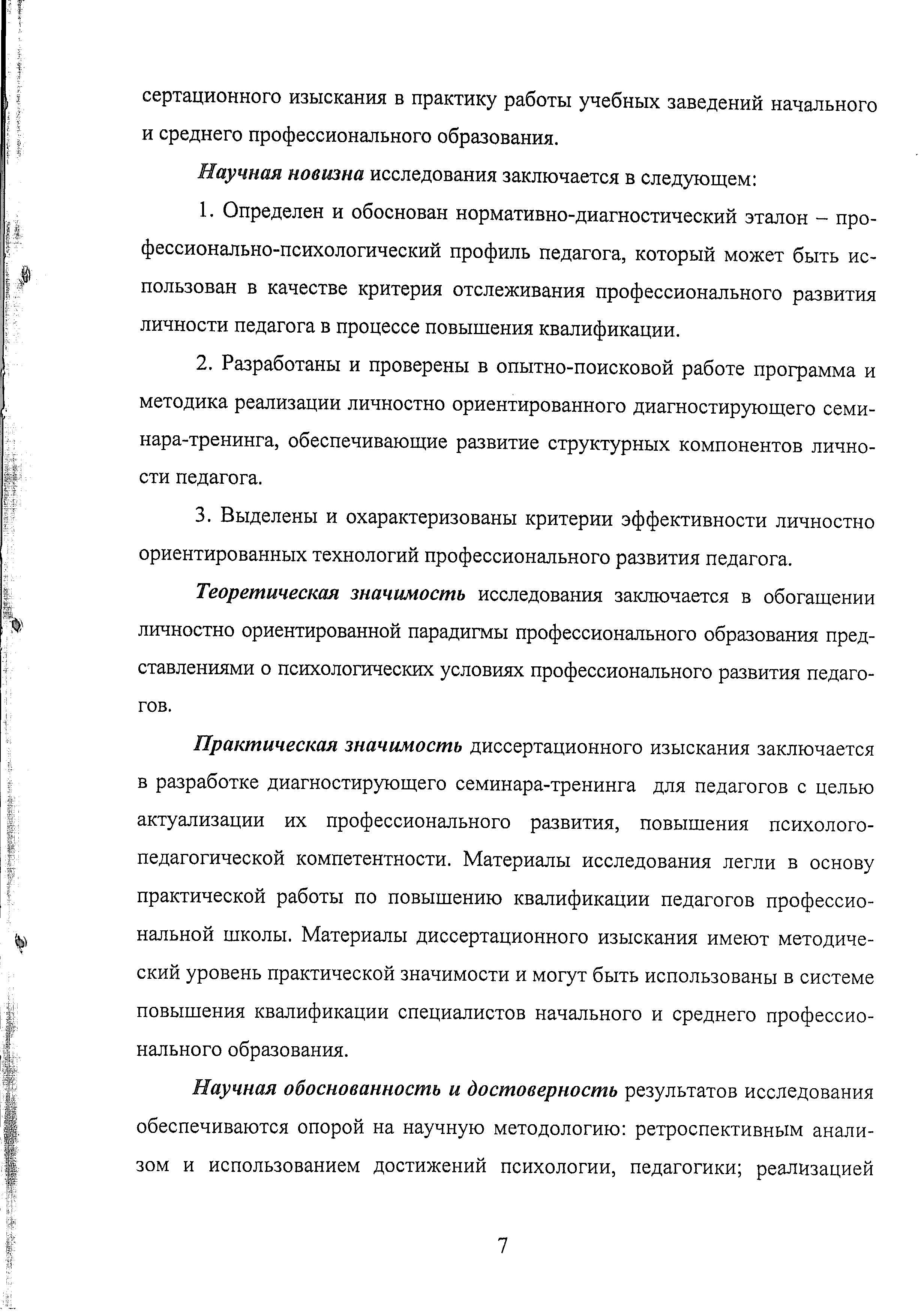 сертационного изыскания в практику работы учебных заведений начального и среднего профессионального образования.

Научная новизна исследования заключается в следующем:

1. Определен и обоснован нормативно-диагностический эталон – профессионально-психологический профиль педагога, который может быть использован в качестве критерия отслеживания профессионального развития личности педагога в процессе повышения квалификации.

2. Разработаны и проверены в опытно-поисковой работе программа и методика реализации личностно ориентированного диагностирующего семинара-тренинга, обеспечивающие развитие структурных компонентов личности педагога.

3. Выделены и охарактеризованы критерии эффективности личностно ориентированных технологий профессионального развития педагога.

Теоретическая значимость исследования заключается в обогащении личностно ориентированной парадигмы профессионального образования представлениями о психологических условиях профессионального развития педагогов.

Практическая значимость диссертационного изыскания заключается в разработке диагностирующего семинара-тренинга для педагогов с целью актуализации их профессионального развития, повышения психолого-педагогической компетентности. Материалы исследования легли в основу практической работы по повышению квалификации педагогов профессиональной школы. Материалы диссертационного изыскания имеют методический уровень практической значимости и могут быть использованы в системе повышения квалификации специалистов начального и среднего профессионального образования.

Научная обоснованность и достоверность результатов исследования обеспечиваются опорой на научную методологию: ретроспективным анализом и использованием достижений психологии, педагогики; реализацией

7